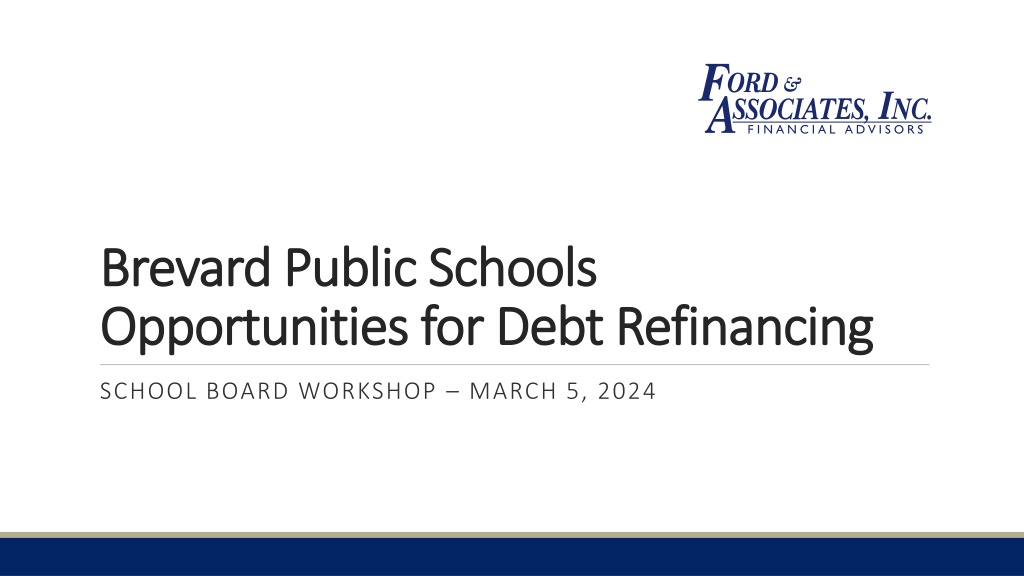 FORD &
ASSOCIATES, INC.
FINANCIAL ADVISORS

Brevard Public Schools
Opportunities for Debt Refinancing

SCHOOL BOARD WORKSHOP – MARCH 5, 2024